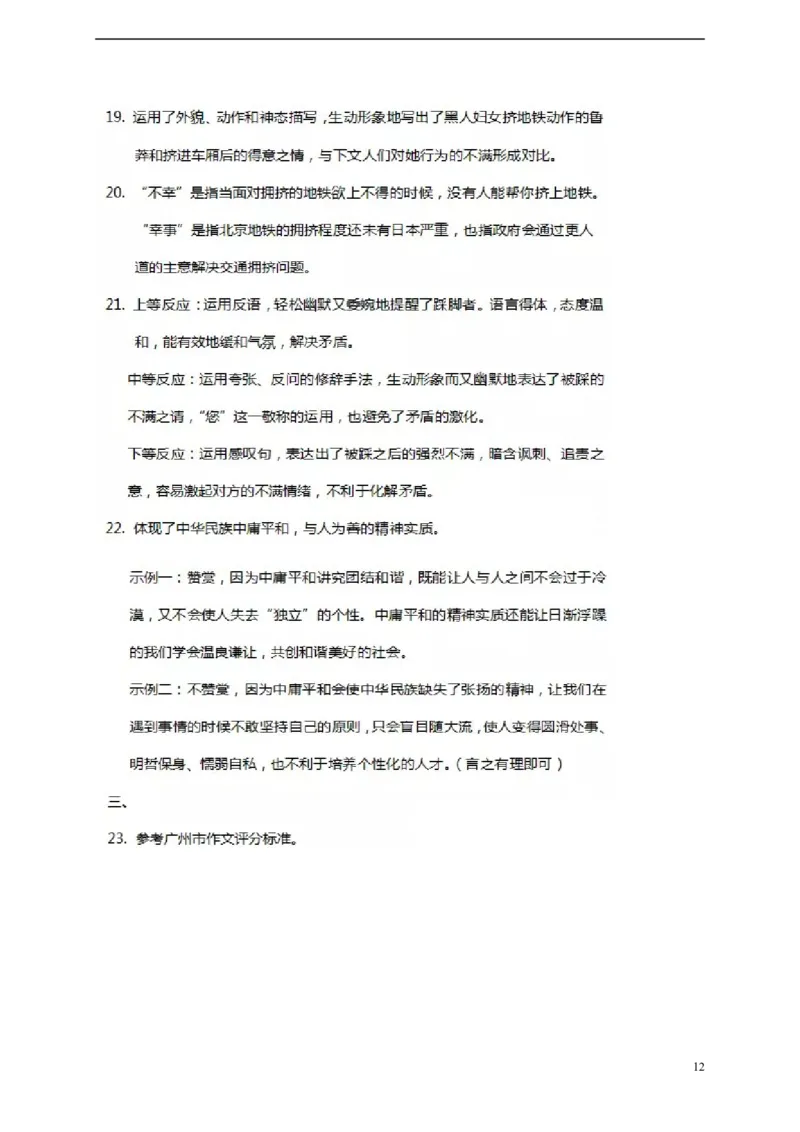 19. 运用了外貌、动作和神态描写，生动形象地写出了黑人妇女挤地铁动作的鲁莽和挤进车厢后的得意之情，与下文人们对她行为的不满形成对比。

20. “不幸”是指当面对拥挤的地铁欲上不得的时候，没有人能帮你挤上地铁。“幸事”是指北京地铁的拥挤程度还未有日本严重，也指政府会通过更人道的主意解决交通拥挤问题。

21. 上等反应：运用反语，轻松幽默又委婉地提醒了踩脚者。语言得体，态度温和，能有效地缓和气氛，解决矛盾。

中等反应：运用夸张、反问的修辞手法，生动形象而又幽默地表达了被踩的不满之请，“您”这一敬称的运用，也避免了矛盾的激化。

下等反应：运用感叹句，表达出了被踩之后的强烈不满，暗含讽刺、追责之意，容易激起对方的不满情绪，不利于化解矛盾。

22. 体现了中华民族中庸平和，与人为善的精神实质。

示例一：赞赏，因为中庸平和讲究团结和谐，既能让人与人之间不会过于冷漠，又不会使人失去“独立”的个性。中庸平和的精神实质还能让日渐浮躁的我们学会温良谦让，共创和谐美好的社会。

示例二：不赞赏，因为中庸平和会使中华民族缺失了张扬的精神，让我们在遇到事情的时候不敢坚持自己的原则，只会盲目随大流，使人变得圆滑处事、明哲保身、懦弱自私，也不利于培养个性化的人才。（言之有理即可）

三、

23. 参考广州市作文评分标准。

12